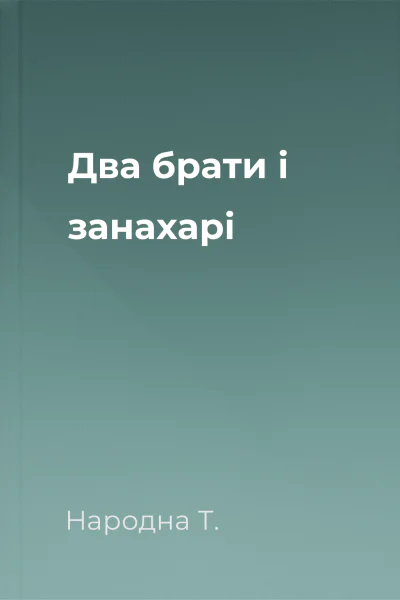 Два брати і занахарі

Народна Т.